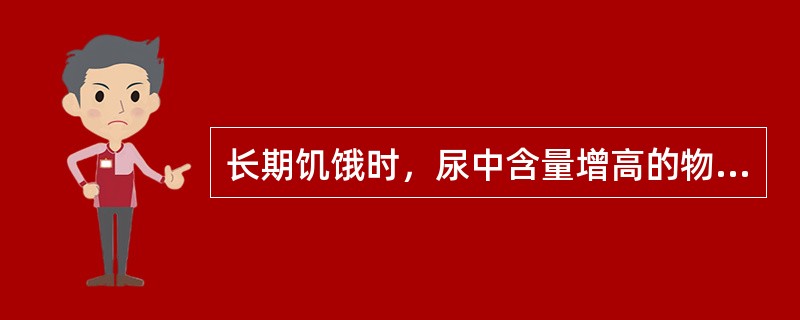 长期饥饿时，尿中含量增高的物...